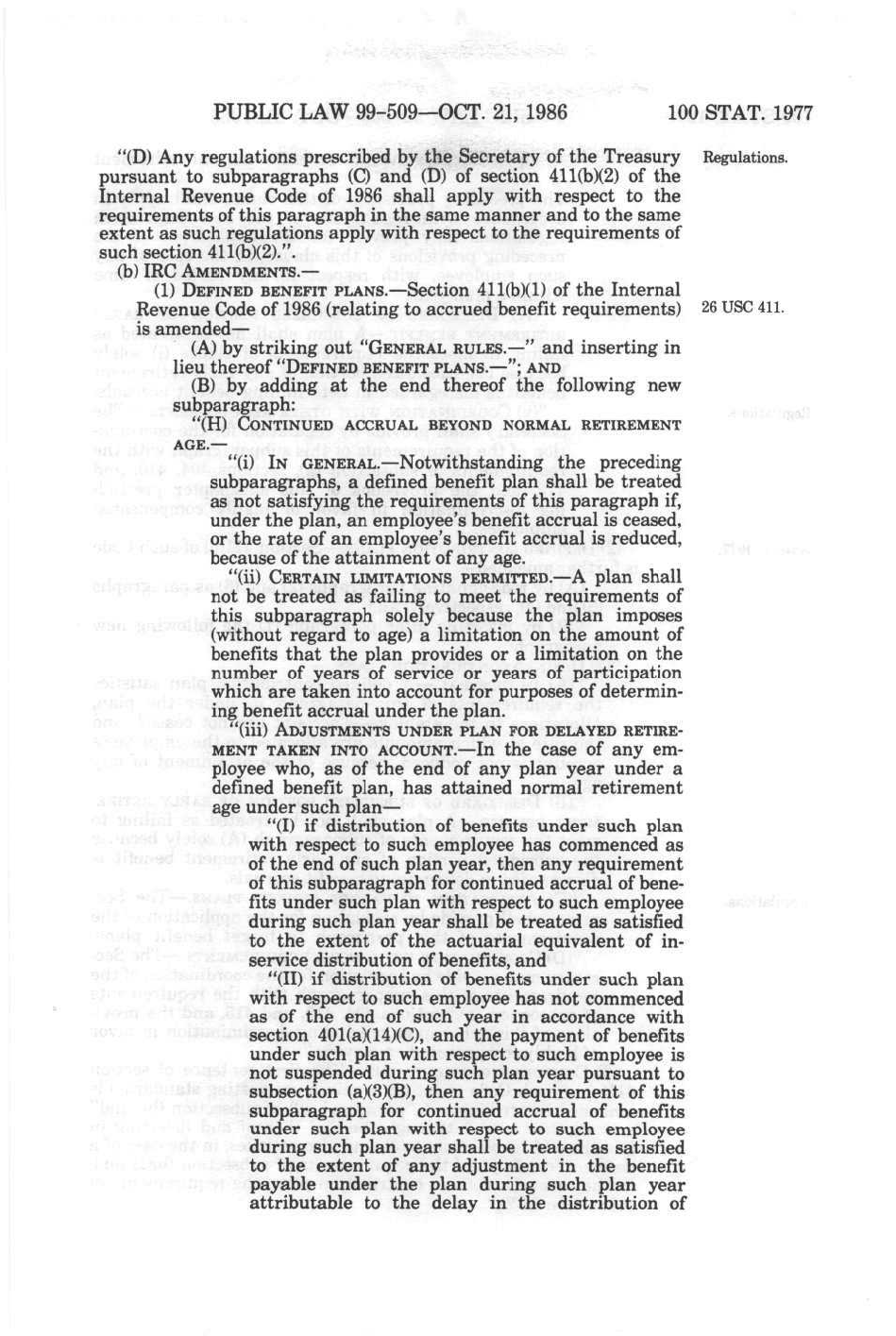 PUBLIC LAW 99-509—OCT. 21, 1986     100 STAT. 1977

"(D) Any regulations prescribed by the Secretary of the Treasury pursuant to subparagraphs (C) and (D) of section 411(b)(2) of the Internal Revenue Code of 1986 shall apply with respect to the requirements of this paragraph in the same manner and to the same extent as such regulations apply with respect to the requirements of such section 411(b)(2).".

Regulations.

(b) IRC AMENDMENTS.—

(1) DEFINED BENEFIT PLANS.—Section 411(b)(1) of the Internal Revenue Code of 1986 (relating to accrued benefit requirements) is amended—

26 USC 411.

(A) by striking out "GENERAL RULES.—" and inserting in lieu thereof "DEFINED BENEFIT PLANS.—"; AND

(B) by adding at the end thereof the following new subparagraph:

"(H) CONTINUED ACCRUAL BEYOND NORMAL RETIREMENT AGE.—

"(i) IN GENERAL.—Notwithstanding the preceding subparagraphs, a defined benefit plan shall be treated as not satisfying the requirements of this paragraph if, under the plan, an employee's benefit accrual is ceased, or the rate of an employee's benefit accrual is reduced, because of the attainment of any age.

"(ii) CERTAIN LIMITATIONS PERMITTED.—A plan shall not be treated as failing to meet the requirements of this subparagraph solely because the plan imposes (without regard to age) a limitation on the amount of benefits that the plan provides or a limitation on the number of years of service or years of participation which are taken into account for purposes of determining benefit accrual under the plan.

"(iii) ADJUSTMENTS UNDER PLAN FOR DELAYED RETIREMENT TAKEN INTO ACCOUNT.—In the case of any employee who, as of the end of any plan year under a defined benefit plan, has attained normal retirement age under such plan—

"(I) if distribution of benefits under such plan with respect to such employee has commenced as of the end of such plan year, then any requirement of this subparagraph for continued accrual of benefits under such plan with respect to such employee during such plan year shall be treated as satisfied to the extent of the actuarial equivalent of in-service distribution of benefits, and

"(II) if distribution of benefits under such plan with respect to such employee has not commenced as of the end of such year in accordance with section 401(a)(14)(C), and the payment of benefits under such plan with respect to such employee is not suspended during such plan year pursuant to subsection (a)(3)(B), then any requirement of this subparagraph for continued accrual of benefits under such plan with respect to such employee during such plan year shall be treated as satisfied to the extent of any adjustment in the benefit payable under the plan during such plan year attributable to the delay in the distribution of